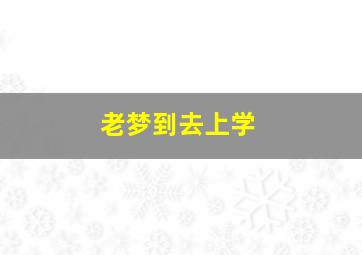 老梦到去上学